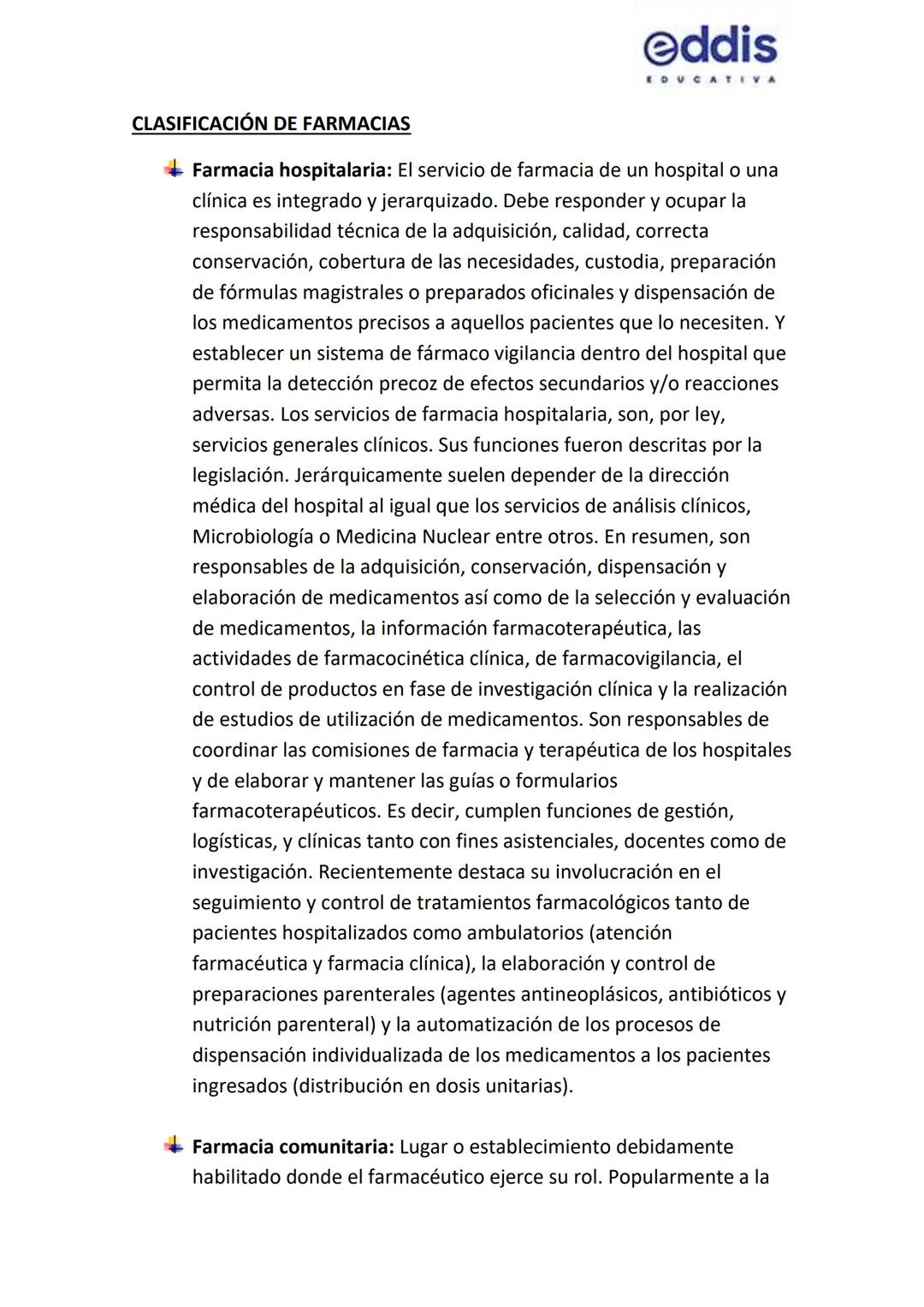 eddis
EDUCATIVA

CLASIFICACIÓN DE FARMACIAS

Farmacia hospitalaria: El servicio de farmacia de un hospital o una clínica es integrado y jerarquizado. Debe responder y ocupar la responsabilidad técnica de la adquisición, calidad, correcta conservación, cobertura de las necesidades, custodia, preparación de fórmulas magistrales o preparados oficinales y dispensación de los medicamentos precisos a aquellos pacientes que lo necesiten. Y establecer un sistema de fármaco vigilancia dentro del hospital que permita la detección precoz de efectos secundarios y/o reacciones adversas. Los servicios de farmacia hospitalaria, son, por ley, servicios generales clínicos. Sus funciones fueron descritas por la legislación. Jerárquicamente suelen depender de la dirección médica del hospital al igual que los servicios de análisis clínicos, Microbiología o Medicina Nuclear entre otros. En resumen, son responsables de la adquisición, conservación, dispensación y elaboración de medicamentos así como de la selección y evaluación de medicamentos, la información farmacoterapéutica, las actividades de farmacocinética clínica, de farmacovigilancia, el control de productos en fase de investigación clínica y la realización de estudios de utilización de medicamentos. Son responsables de coordinar las comisiones de farmacia y terapéutica de los hospitales y de elaborar y mantener las guías o formularios farmacoterapéuticos. Es decir, cumplen funciones de gestión, logísticas, y clínicas tanto con fines asistenciales, docentes como de investigación. Recientemente destaca su involucración en el seguimiento y control de tratamientos farmacológicos tanto de pacientes hospitalizados como ambulatorios (atención farmacéutica y farmacia clínica), la elaboración y control de preparaciones parenterales (agentes antineoplásicos, antibióticos y nutrición parenteral) y la automatización de los procesos de dispensación individualizada de los medicamentos a los pacientes ingresados (distribución en dosis unitarias).

Farmacia comunitaria: Lugar o establecimiento debidamente habilitado donde el farmacéutico ejerce su rol. Popularmente a la